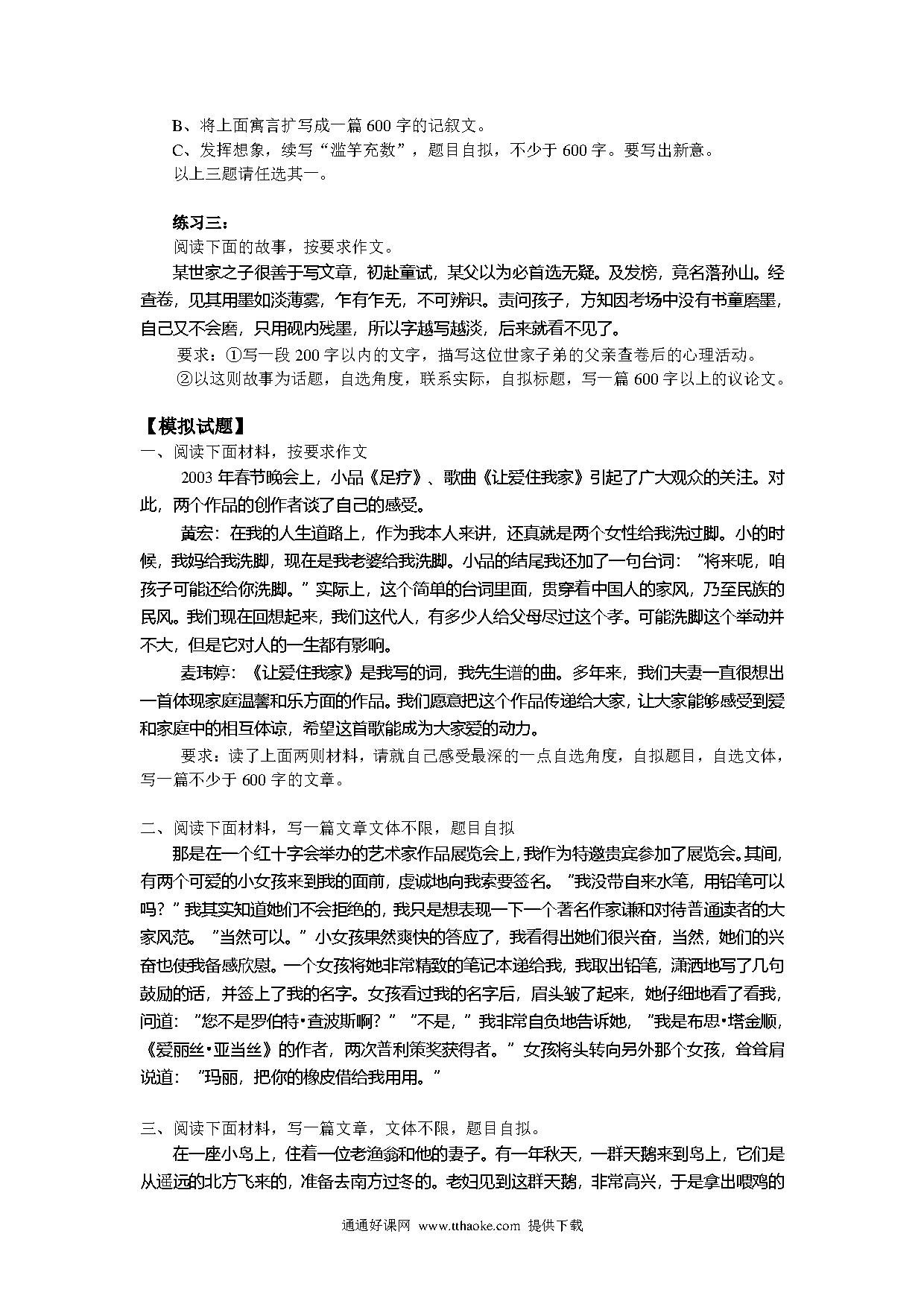 B、将上面寓言扩写成一篇 600 字的记叙文。
C、发挥想象，续写“滥竽充数”，题目自拟，不少于 600 字。要写出新意。
以上三题请任选其一。

练习三：
阅读下面的故事，按要求作文。
某世家之子很善于写文章，初赴童试，某父以为必首选无疑。及发榜，竟名落孙山。经查卷，见其用墨如淡薄雾，乍有乍无，不可辨识。责问孩子，方知因考场中没有书童磨墨，自己又不会磨，只用砚内残墨，所以字越写越淡，后来就看不见了。
要求：①写一段 200 字以内的文字，描写这位世家子弟的父亲查卷后的心理活动。
②以这则故事为话题，自选角度，联系实际，自拟标题，写一篇 600 字以上的议论文。

【模拟试题】
一、阅读下面材料，按要求作文
2003 年春节晚会上，小品《足疗》、歌曲《让爱住我家》引起了广大观众的关注。对此，两个作品的创作者谈了自己的感受。
黄宏：在我的人生道路上，作为我本人来讲，还真就是两个女性给我洗过脚。小的时候，我妈给我洗脚，现在是我老婆给我洗脚。小品的结尾我还加了一句台词：“将来呢，咱孩子可能还给你洗脚。”实际上，这个简单的台词里面，贯穿着中国人的家风，乃至民族的民风。我们现在回想起来，我们这代人，有多少人给父母尽过这个孝。可能洗脚这个举动并不大，但是它对人的一生都有影响。
麦玮婷：《让爱住我家》是我写的词，我先生谱的曲。多年来，我们夫妻一直很想出一首体现家庭温馨和乐方面的作品。我们愿意把这个作品传递给大家，让大家能够感受到爱和家庭中的相互体谅，希望这首歌能成为大家爱的动力。
要求：读了上面两则材料，请就自己感受最深的一点自选角度，自拟题目，自选文体，写一篇不少于 600 字的文章。

二、阅读下面材料，写一篇文章文体不限，题目自拟
那是在一个红十字会举办的艺术家作品展览会上，我作为特邀贵宾参加了展览会。其间，有两个可爱的小女孩来到我的面前，虔诚地向我索要签名。“我没带自来水笔，用铅笔可以吗？”我其实知道她们不会拒绝的，我只是想表现一下一个著名作家谦和对待普通读者的大家风范。“当然可以。”小女孩果然爽快的答应了，我看得出她们很兴奋，当然，她们的兴奋也使我备感欣慰。一个女孩将她非常精致的笔记本递给我，我取出铅笔，潇洒地写了几句鼓励的话，并签上了我的名字。女孩看过我的名字后，眉头皱了起来，她仔细地看了看我，问道：“您不是罗伯特·查波斯啊？”“不是，”我非常自负地告诉她，“我是布思·塔金顺，《爱丽丝·亚当丝》的作者，两次普利策奖获得者。”女孩将头转向另外那个女孩，耸耸肩说道：“玛丽，把你的橡皮借给我用用。”

三、阅读下面材料，写一篇文章，文体不限，题目自拟。
在一座小岛上，住着一位老渔翁和他的妻子。有一年秋天，一群天鹅来到岛上，它们是从遥远的北方飞来的，准备去南方过冬的。老妇见到这群天鹅，非常高兴，于是拿出喂鸡的

通通好课网 www.tthaoke.com 提供下载